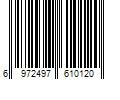 6 972497 610120